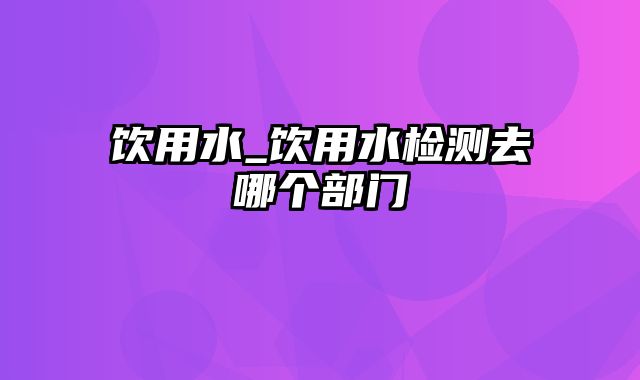 饮用水_饮用水检测去哪个部门